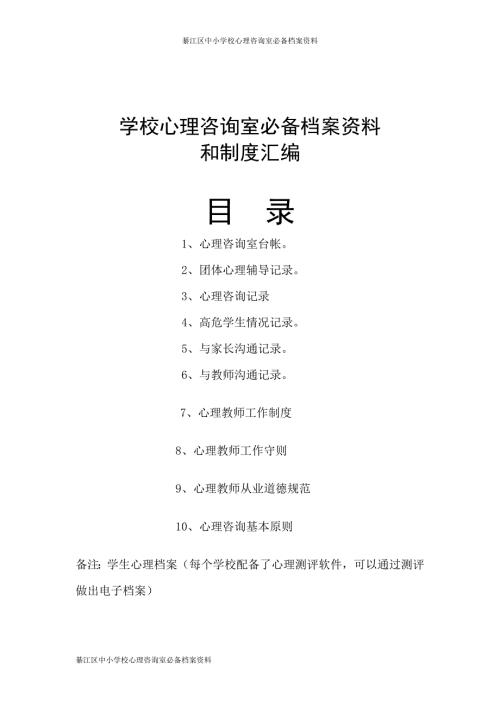 綦江区中小学校心理咨询室必备档案资料

学校心理咨询室必备档案资料
和制度汇编

目 录

1、心理咨询室台帐。

2、团体心理辅导记录。

3、心理咨询记录

4、高危学生情况记录。

5、与家长沟通记录。

6、与教师沟通记录。

7、心理教师工作制度

8、心理教师工作守则

9、心理教师从业道德规范

10、心理咨询基本原则

备注：学生心理档案（每个学校配备了心理测评软件，可以通过测评做出电子档案）

綦江区中小学校心理咨询室必备档案资料